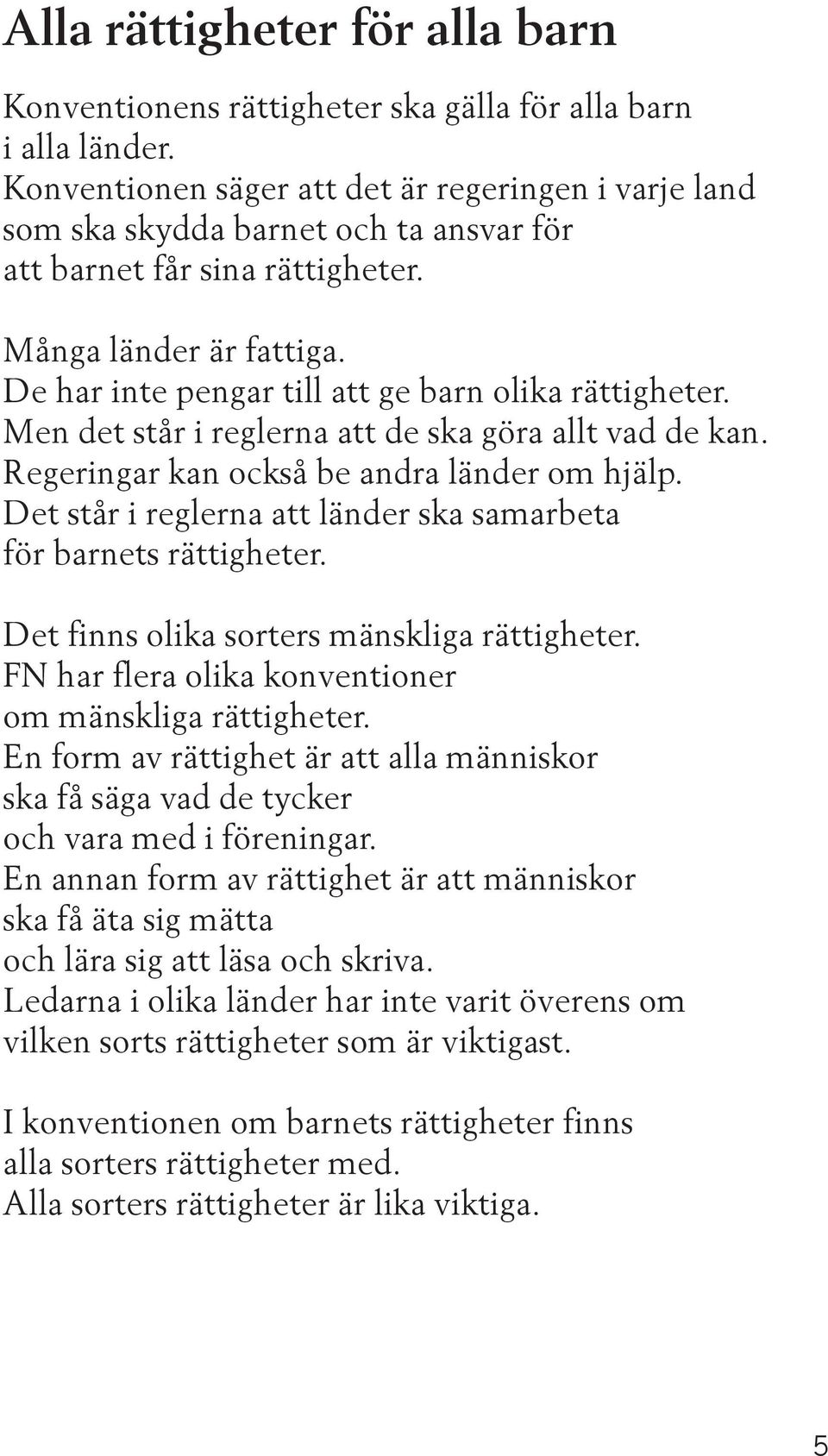 Alla rättigheter för alla barn

Konventionens rättigheter ska gälla för alla barn i alla länder.
Konventionen säger att det är regeringen i varje land som ska skydda barnet och ta ansvar för att barnet får sina rättigheter.

Många länder är fattiga.
De har inte pengar till att ge barn olika rättigheter.
Men det står i reglerna att de ska göra allt vad de kan.
Regeringar kan också be andra länder om hjälp.
Det står i reglerna att länder ska samarbeta för barnets rättigheter.

Det finns olika sorters mänskliga rättigheter.
FN har flera olika konventioner om mänskliga rättigheter.
En form av rättighet är att alla människor ska få säga vad de tycker och vara med i föreningar.
En annan form av rättighet är att människor ska få äta sig mätta och lära sig att läsa och skriva.
Ledarna i olika länder har inte varit överens om vilken sorts rättigheter som är viktigast.

I konventionen om barnets rättigheter finns alla sorters rättigheter med.
Alla sorters rättigheter är lika viktiga.

5